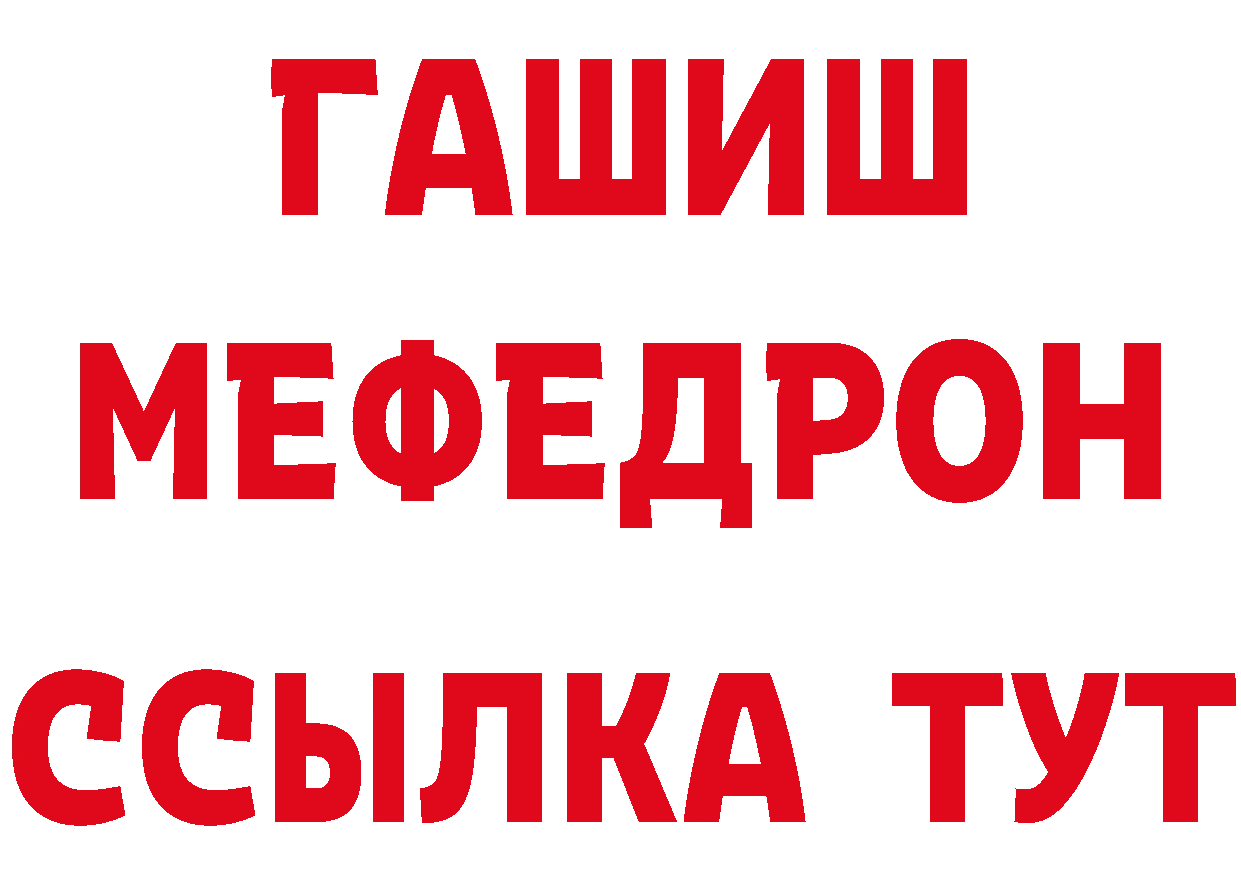 ГАШИШ
МЕФЕДРОН
ССЫЛКА ТУТ